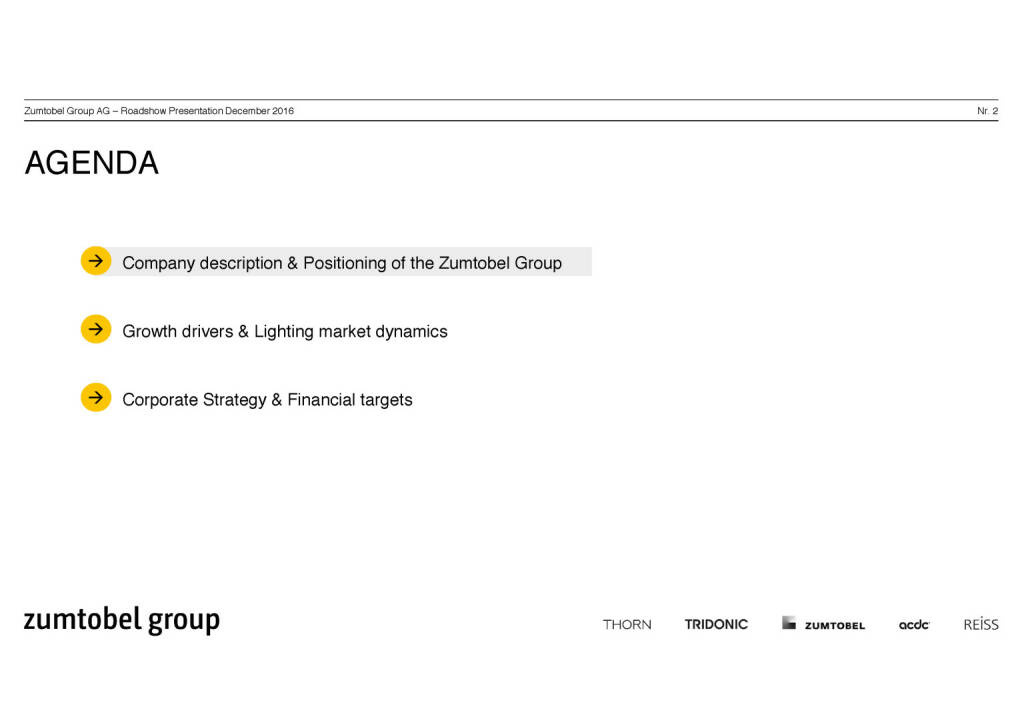 Zumtobel Group AG – Roadshow Presentation December 2016

Nr. 2

AGENDA

Company description & Positioning of the Zumtobel Group

Growth drivers & Lighting market dynamics

Corporate Strategy & Financial targets

zumtobel group

THORN TRIDONIC ZUMTOBEL acdc REISS